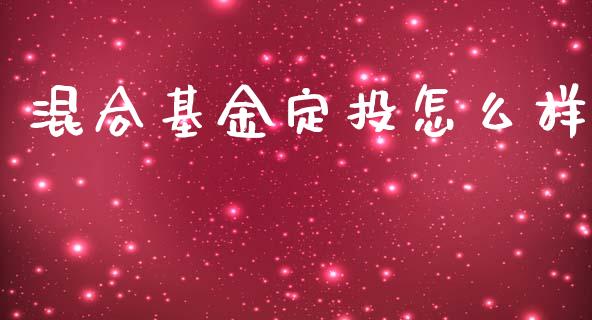 混合基金定投怎么样